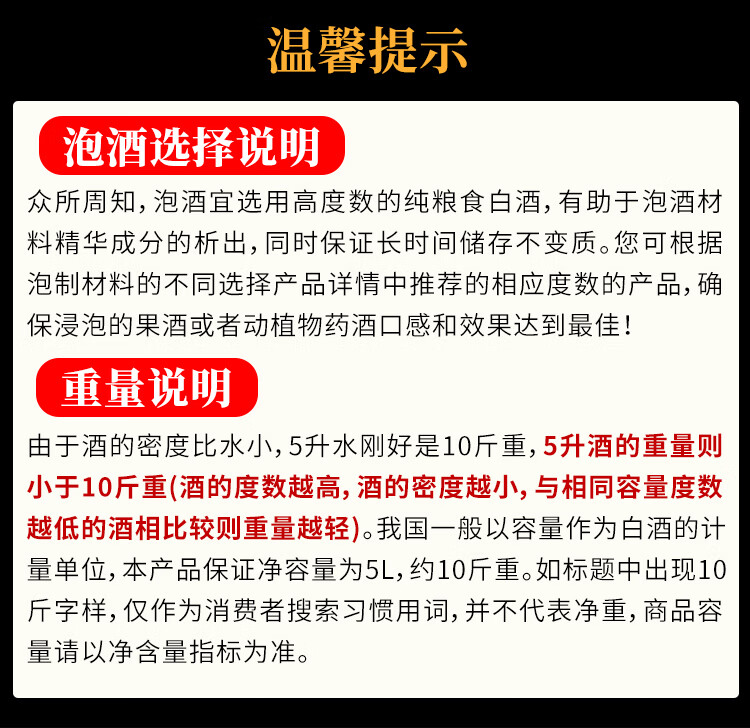 温馨提示

泡酒选择说明

众所周知，泡酒宜选用高度数的纯粮食白酒，有助于泡酒材料精华成分的析出，同时保证长时间储存不变质。您可根据泡制材料的不同选择产品详情中推荐的相应度数的产品，确保浸泡的果酒或者动植物药酒口感和效果达到最佳！

重量说明

由于酒的密度比水小，5升水刚好是10斤重，5升酒的重量则小于10斤重(酒的度数越高，酒的密度越小，与相同容量度数越低的酒相比较则重量越轻)。我国一般以容量作为白酒的计量单位，本产品保证净容量为5L，约10斤重。如标题中出现10斤字样，仅作为消费者搜索习惯用词，并不代表净重，商品容量请以净含量指标为准。